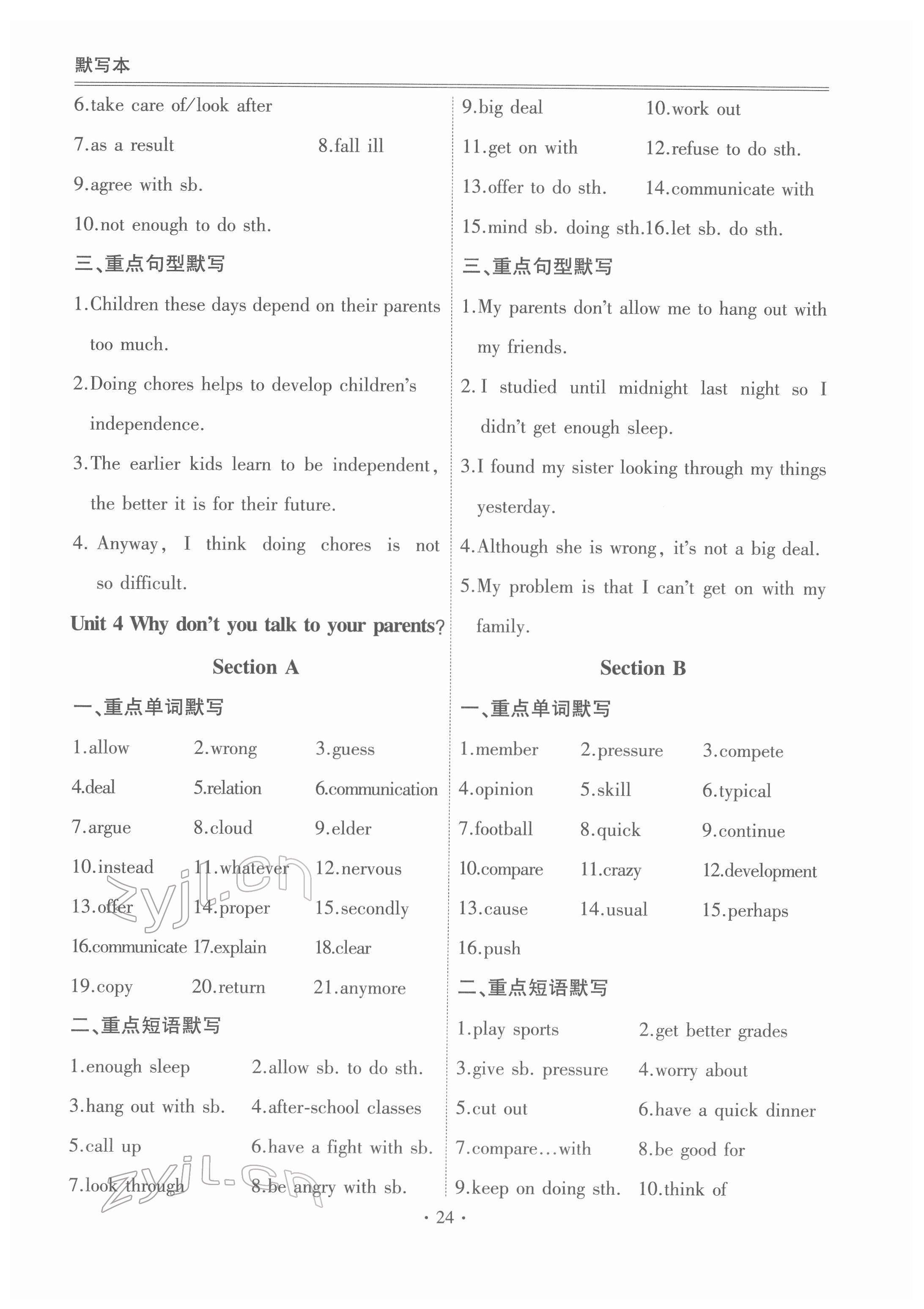 默写本

6.take care of/look after

7.as a result 8.fall ill

9.agree with sb.

10.not enough to do sth.

三、重点句型默写

1.Children these days depend on their parents too much.

2.Doing chores helps to develop children's independence.

3.The earlier kids learn to be independent, the better it is for their future.

4. Anyway, I think doing chores is not so difficult.

Unit 4 Why don't you talk to your parents?

Section A

一、重点单词默写

1.allow 2.wrong 3.guess

4.deal 5.relation 6.communication

7.argue 8.cloud 9.elder

10.instead 11.whatever 12.nervous

13.offer 14.proper 15.secondly

16.communicate 17.explain 18.clear

19.copy 20.return 21.anymore

二、重点短语默写

1.enough sleep 2.allow sb. to do sth.

3.hang out with sb. 4.after-school classes

5.call up 6.have a fight with sb.

7.look through 8.be angry with sb.

9.big deal 10.work out

11.get on with 12.refuse to do sth.

13.offer to do sth. 14.communicate with

15.mind sb. doing sth. 16.let sb. do sth.

三、重点句型默写

1.My parents don't allow me to hang out with my friends.

2. I studied until midnight last night so I didn't get enough sleep.

3.I found my sister looking through my things yesterday.

4.Although she is wrong, it's not a big deal.

5.My problem is that I can't get on with my family.

Section B

一、重点单词默写

1.member 2.pressure 3.compete

4.opinion 5.skill 6.typical

7.football 8.quick 9.continue

10.compare 11.crazy 12.development

13.cause 14.usual 15.perhaps

16.push

二、重点短语默写

1.play sports 2.get better grades

3.give sb. pressure 4.worry about

5.cut out 6.have a quick dinner

7.compare…with 8.be good for

9.keep on doing sth. 10.think of

zyjl.cn

zyjl.cn

· 24 ·